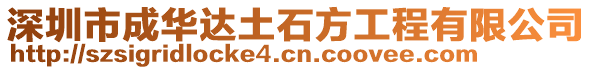 深圳市成华达土石方工程有限公司
http://szsigridlocke4.cn.coovee.com